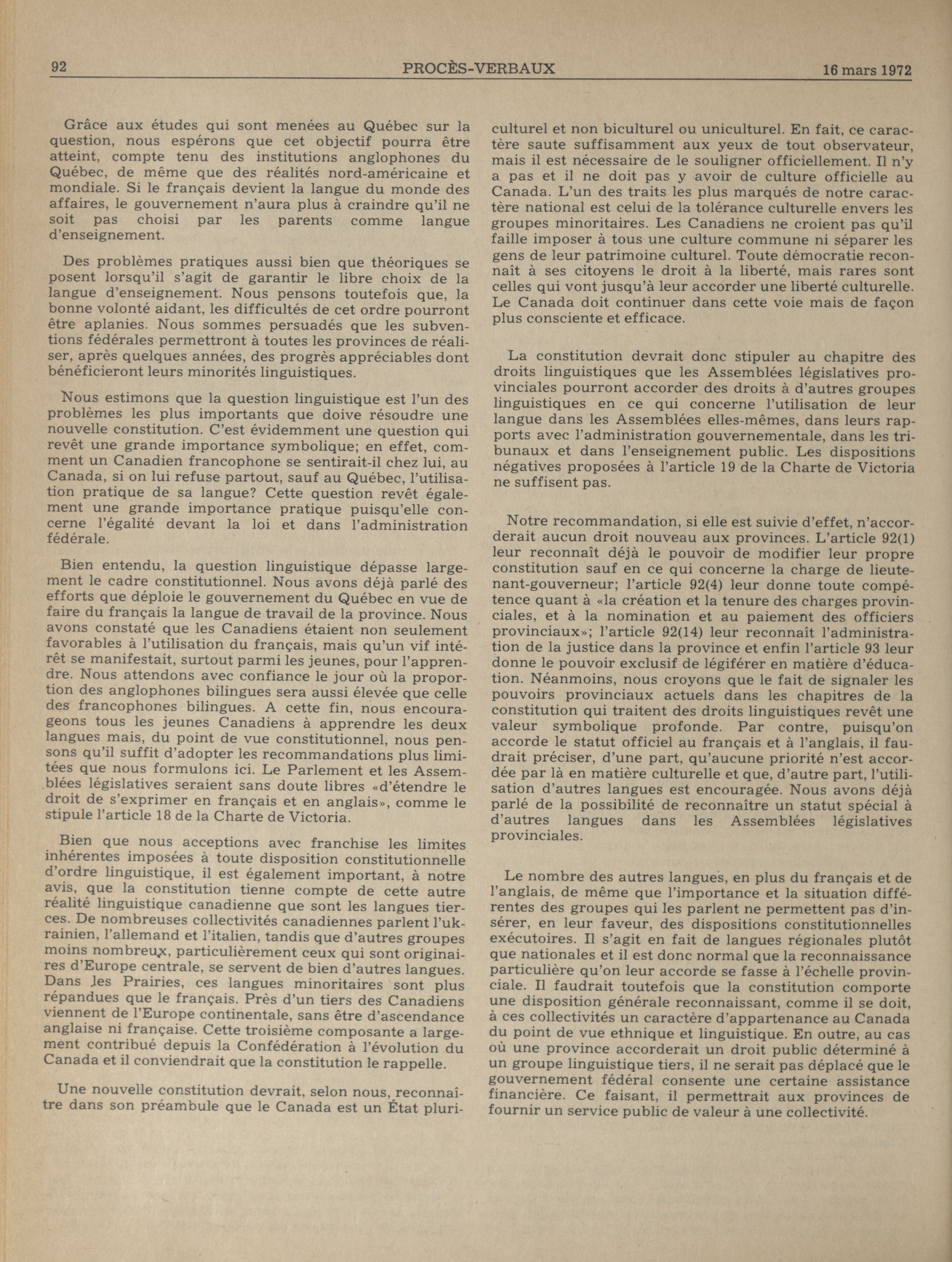 92 PROCÈS-VERBAUX 16 mars 1972

Grâce aux études qui sont menées au Québec sur la question, nous espérons que cet objectif pourra être atteint, compte tenu des institutions anglophones du Québec, de même que des réalités nord-américaine et mondiale. Si le français devient la langue du monde des affaires, le gouvernement n'aura plus à craindre qu'il ne soit pas choisi par les parents comme langue d'enseignement.

Des problèmes pratiques aussi bien que théoriques se posent lorsqu'il s'agit de garantir le libre choix de la langue d'enseignement. Nous pensons toutefois que, la bonne volonté aidant, les difficultés de cet ordre pourront être aplanies. Nous sommes persuadés que les subventions fédérales permettront à toutes les provinces de réaliser, après quelques années, des progrès appréciables dont bénéficieront leurs minorités linguistiques.

Nous estimons que la question linguistique est l'un des problèmes les plus importants que doive résoudre une nouvelle constitution. C'est évidemment une question qui revêt une grande importance symbolique; en effet, comment un Canadien francophone se sentirait-il chez lui, au Canada, si on lui refuse partout, sauf au Québec, l'utilisation pratique de sa langue? Cette question revêt également une grande importance pratique puisqu'elle concerne l'égalité devant la loi et dans l'administration fédérale.

Bien entendu, la question linguistique dépasse largement le cadre constitutionnel. Nous avons déjà parlé des efforts que déploie le gouvernement du Québec en vue de faire du français la langue de travail de la province. Nous avons constaté que les Canadiens étaient non seulement favorables à l'utilisation du français, mais qu'un vif intérêt se manifestait, surtout parmi les jeunes, pour l'apprendre. Nous attendons avec confiance le jour où la proportion des anglophones bilingues sera aussi élevée que celle des francophones bilingues. A cette fin, nous encourageons tous les jeunes Canadiens à apprendre les deux langues mais, du point de vue constitutionnel, nous pensons qu'il suffit d'adopter les recommandations plus limitées que nous formulons ici. Le Parlement et les Assemblées législatives seraient sans doute libres «d'étendre le droit de s'exprimer en français et en anglais», comme le stipule l'article 18 de la Charte de Victoria.

Bien que nous acceptions avec franchise les limites inhérentes imposées à toute disposition constitutionnelle d'ordre linguistique, il est également important, à notre avis, que la constitution tienne compte de cette autre réalité linguistique canadienne que sont les langues tierces. De nombreuses collectivités canadiennes parlent l'ukrainien, l'allemand et l'italien, tandis que d'autres groupes moins nombreux, particulièrement ceux qui sont originaires d'Europe centrale, se servent de bien d'autres langues. Dans les Prairies, ces langues minoritaires sont plus répandues que le français. Près d'un tiers des Canadiens viennent de l'Europe continentale, sans être d'ascendance anglaise ni française. Cette troisième composante a largement contribué depuis la Confédération à l'évolution du Canada et il conviendrait que la constitution le rappelle.

Une nouvelle constitution devrait, selon nous, reconnaître dans son préambule que le Canada est un État pluriculturel et non biculturel ou uniculturel. En fait, ce caractère saute suffisamment aux yeux de tout observateur, mais il est nécessaire de le souligner officiellement. Il n'y a pas et il ne doit pas y avoir de culture officielle au Canada. L'un des traits les plus marqués de notre caractère national est celui de la tolérance culturelle envers les groupes minoritaires. Les Canadiens ne croient pas qu'il faille imposer à tous une culture commune ni séparer les gens de leur patrimoine culturel. Toute démocratie reconnaît à ses citoyens le droit à la liberté, mais rares sont celles qui vont jusqu'à leur accorder une liberté culturelle. Le Canada doit continuer dans cette voie mais de façon plus consciente et efficace.

La constitution devrait donc stipuler au chapitre des droits linguistiques que les Assemblées législatives provinciales pourront accorder des droits à d'autres groupes linguistiques en ce qui concerne l'utilisation de leur langue dans les Assemblées elles-mêmes, dans leurs rapports avec l'administration gouvernementale, dans les tribunaux et dans l'enseignement public. Les dispositions négatives proposées à l'article 19 de la Charte de Victoria ne suffisent pas.

Notre recommandation, si elle est suivie d'effet, n'accorderait aucun droit nouveau aux provinces. L'article 92(1) leur reconnaît déjà le pouvoir de modifier leur propre constitution sauf en ce qui concerne la charge de lieutenant-gouverneur; l'article 92(4) leur donne toute compétence quant à «la création et la tenure des charges provinciales, et à la nomination et au paiement des officiers provinciaux»; l'article 92(14) leur reconnaît l'administration de la justice dans la province et enfin l'article 93 leur donne le pouvoir exclusif de légiférer en matière d'éducation. Néanmoins, nous croyons que le fait de signaler les pouvoirs provinciaux actuels dans les chapitres de la constitution qui traitent des droits linguistiques revêt une valeur symbolique profonde. Par contre, puisqu'on accorde le statut officiel au français et à l'anglais, il faudrait préciser, d'une part, qu'aucune priorité n'est accordée par là en matière culturelle et que, d'autre part, l'utilisation d'autres langues est encouragée. Nous avons déjà parlé de la possibilité de reconnaître un statut spécial à d'autres langues dans les Assemblées législatives provinciales.

Le nombre des autres langues, en plus du français et de l'anglais, de même que l'importance et la situation différentes des groupes qui les parlent ne permettent pas d'insérer, en leur faveur, des dispositions constitutionnelles exécutoires. Il s'agit en fait de langues régionales plutôt que nationales et il est donc normal que la reconnaissance particulière qu'on leur accorde se fasse à l'échelle provinciale. Il faudrait toutefois que la constitution comporte une disposition générale reconnaissant, comme il se doit, à ces collectivités un caractère d'appartenance au Canada du point de vue ethnique et linguistique. En outre, au cas où une province accorderait un droit public déterminé à un groupe linguistique tiers, il ne serait pas déplacé que le gouvernement fédéral consente une certaine assistance financière. Ce faisant, il permettrait aux provinces de fournir un service public de valeur à une collectivité.